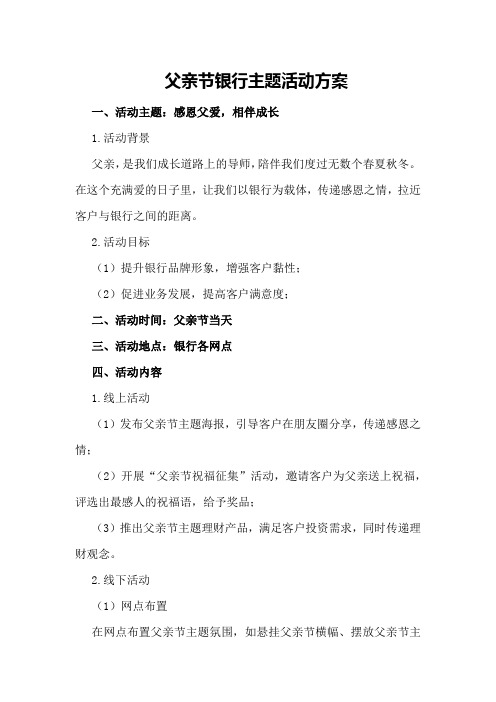 父亲节银行主题活动方案

一、活动主题：感恩父爱，相伴成长

1.活动背景

父亲，是我们成长道路上的导师，陪伴我们度过无数个春夏秋冬。在这个充满爱的日子里，让我们以银行为载体，传递感恩之情，拉近客户与银行之间的距离。

2.活动目标

（1）提升银行品牌形象，增强客户黏性；

（2）促进业务发展，提高客户满意度；

二、活动时间：父亲节当天

三、活动地点：银行各网点

四、活动内容

1.线上活动

（1）发布父亲节主题海报，引导客户在朋友圈分享，传递感恩之情；

（2）开展“父亲节祝福征集”活动，邀请客户为父亲送上祝福，评选出最感人的祝福语，给予奖品；

（3）推出父亲节主题理财产品，满足客户投资需求，同时传递理财观念。

2.线下活动

（1）网点布置

在网点布置父亲节主题氛围，如悬挂父亲节横幅、摆放父亲节主